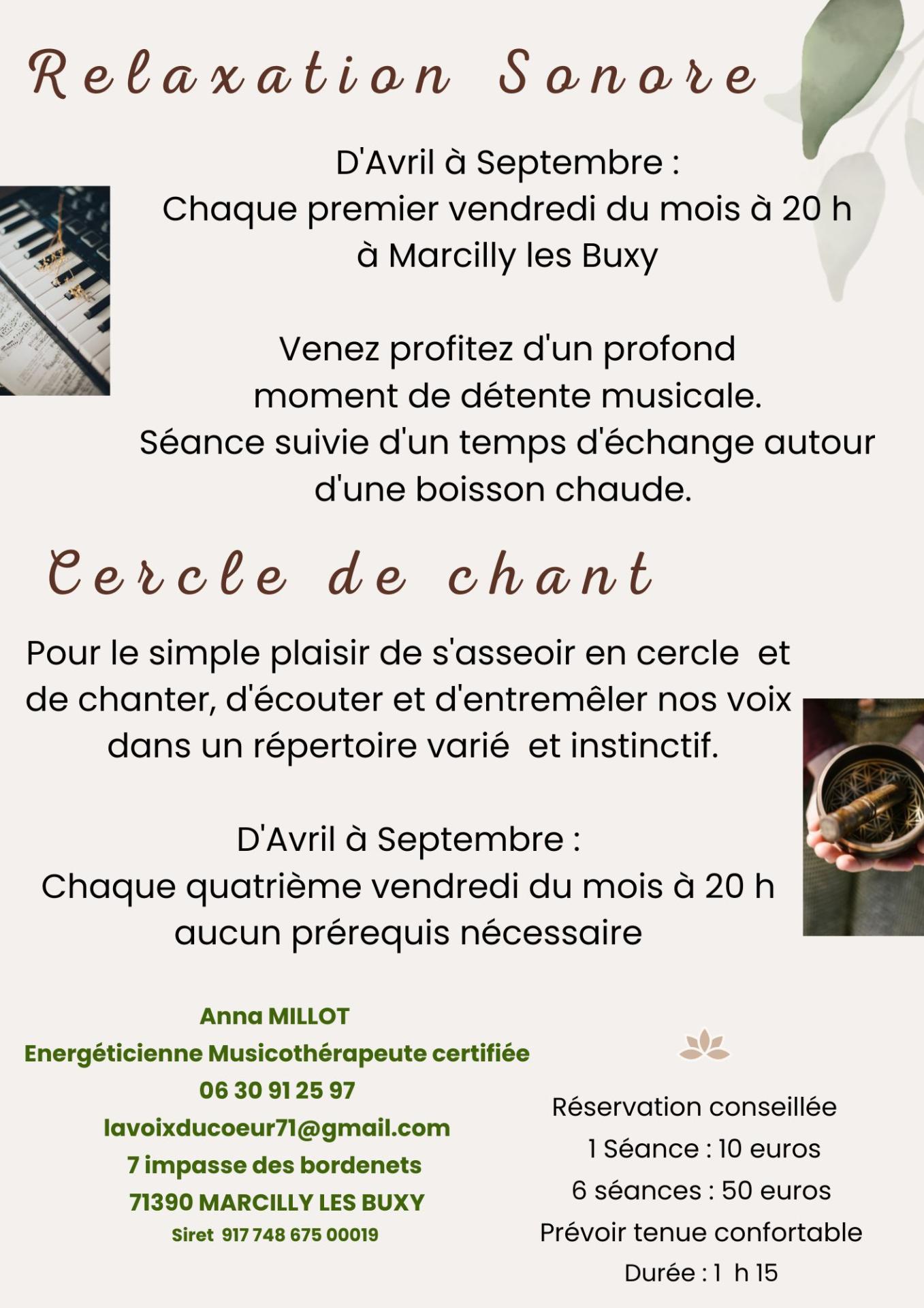 Relaxation Sonore

D'Avril à Septembre :
Chaque premier vendredi du mois à 20 h
à Marcilly les Buxy

Venez profitez d'un profond moment de détente musicale.
Séance suivie d'un temps d'échange autour d'une boisson chaude.

Cercle de chant

Pour le simple plaisir de s'asseoir en cercle et de chanter, d'écouter et d'entremêler nos voix dans un répertoire varié et instinctif.

D'Avril à Septembre :
Chaque quatrième vendredi du mois à 20 h
aucun prérequis nécessaire

Anna MILLOT
Energéticienne Musicothérapeute certifiée
06 30 91 25 97
lavoixducoeur71@gmail.com
7 impasse des bordenets
71390 MARCILLY LES BUXY
Siret 917 748 675 00019

Réservation conseillée
1 Séance : 10 euros
6 séances : 50 euros
Prévoir tenue confortable
Durée : 1 h 15